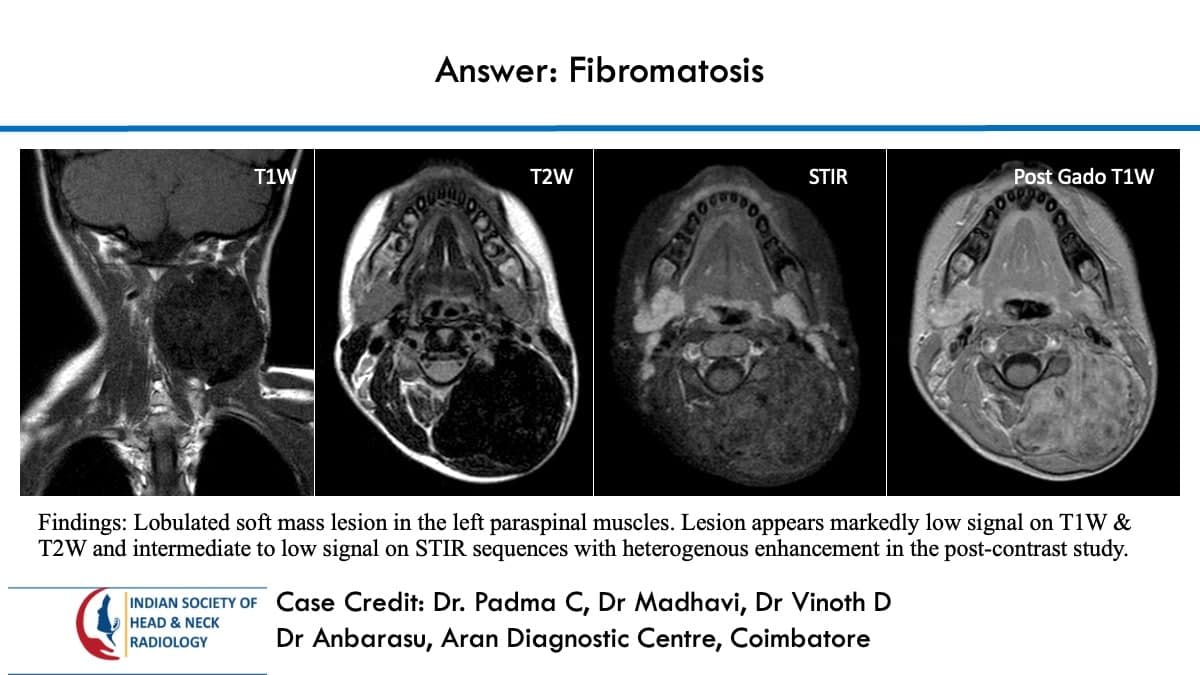 Answer: Fibromatosis

T1W

T2W

STIR

Post Gado T1W

Findings: Lobulated soft mass lesion in the left paraspinal muscles. Lesion appears markedly low signal on T1W & T2W and intermediate to low signal on STIR sequences with heterogenous enhancement in the post-contrast study.

INDIAN SOCIETY OF
HEAD & NECK
RADIOLOGY

Case Credit: Dr. Padma C, Dr Madhavi, Dr Vinoth D
Dr Anbarasu, Aran Diagnostic Centre, Coimbatore